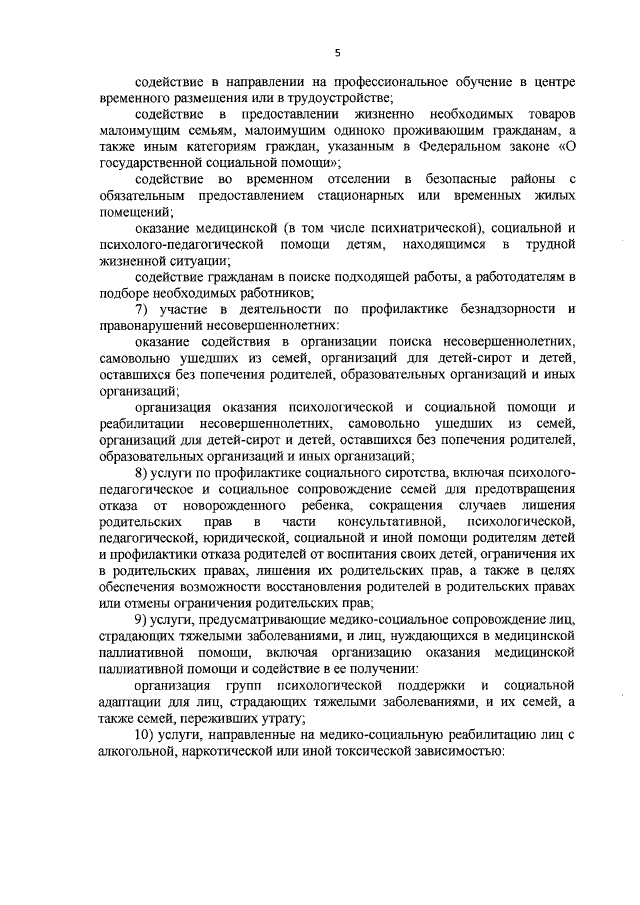 5

содействие в направлении на профессиональное обучение в центре временного размещения или в трудоустройстве;

содействие в предоставлении жизненно необходимых товаров малоимущим семьям, малоимущим одиноко проживающим гражданам, а также иным категориям граждан, указанным в Федеральном законе «О государственной социальной помощи»;

содействие во временном отселении в безопасные районы с обязательным предоставлением стационарных или временных жилых помещений;

оказание медицинской (в том числе психиатрической), социальной и психолого-педагогической помощи детям, находящимся в трудной жизненной ситуации;

содействие гражданам в поиске подходящей работы, а работодателям в подборе необходимых работников;

7) участие в деятельности по профилактике безнадзорности и правонарушений несовершеннолетних:

оказание содействия в организации поиска несовершеннолетних, самовольно ушедших из семей, организаций для детей-сирот и детей, оставшихся без попечения родителей, образовательных организаций и иных организаций;

организация оказания психологической и социальной помощи и реабилитации несовершеннолетних, самовольно ушедших из семей, организаций для детей-сирот и детей, оставшихся без попечения родителей, образовательных организаций и иных организаций;

8) услуги по профилактике социального сиротства, включая психолого-педагогическое и социальное сопровождение семей для предотвращения отказа от новорожденного ребенка, сокращения случаев лишения родительских прав в части консультативной, психологической, педагогической, юридической, социальной и иной помощи родителям детей и профилактики отказа родителей от воспитания своих детей, ограничения их в родительских правах, лишения их родительских прав, а также в целях обеспечения возможности восстановления родителей в родительских правах или отмены ограничения родительских прав;

9) услуги, предусматривающие медико-социальное сопровождение лиц, страдающих тяжелыми заболеваниями, и лиц, нуждающихся в медицинской паллиативной помощи, включая организацию оказания медицинской паллиативной помощи и содействие в ее получении:

организация групп психологической поддержки и социальной адаптации для лиц, страдающих тяжелыми заболеваниями, и их семей, а также семей, переживших утрату;

10) услуги, направленные на медико-социальную реабилитацию лиц с алкогольной, наркотической или иной токсической зависимостью: